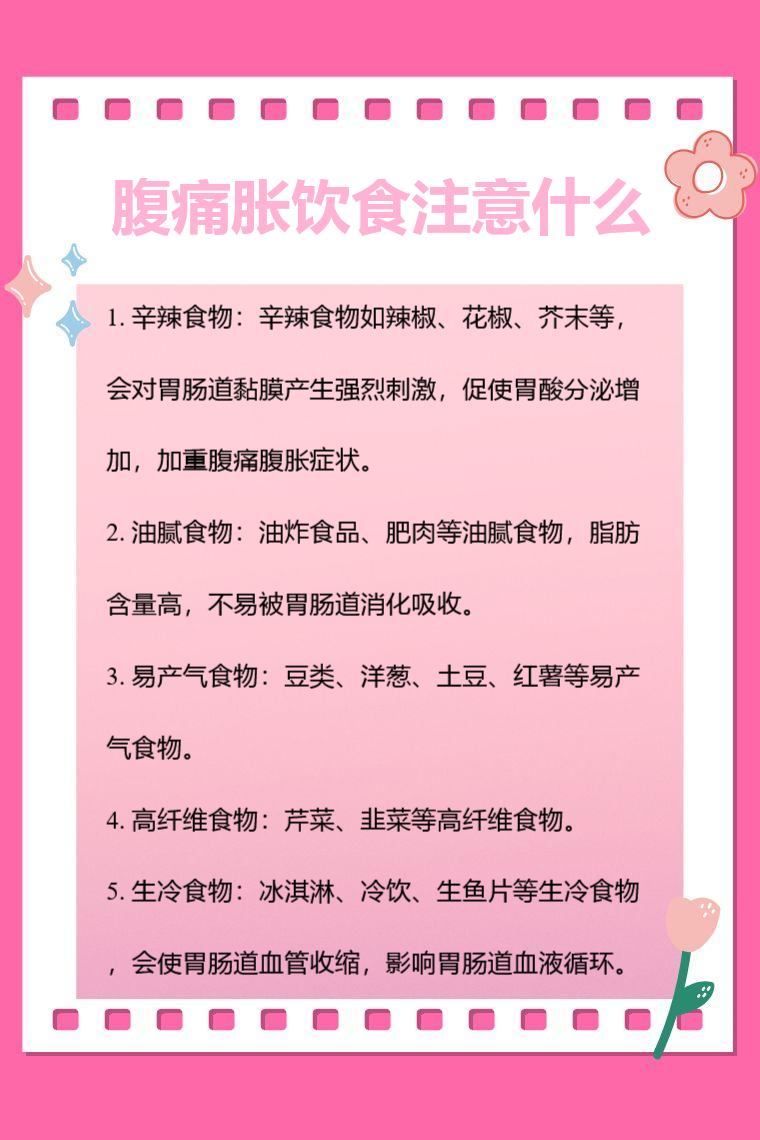 腹痛胀饮食注意什么

1. 辛辣食物：辛辣食物如辣椒、花椒、芥末等，会对胃肠道黏膜产生强烈刺激，促使胃酸分泌增加，加重腹痛腹胀症状。

2. 油腻食物：油炸食品、肥肉等油腻食物，脂肪含量高，不易被胃肠道消化吸收。

3. 易产气食物：豆类、洋葱、土豆、红薯等易产气食物。

4. 高纤维食物：芹菜、韭菜等高纤维食物。

5. 生冷食物：冰淇淋、冷饮、生鱼片等生冷食物，会使胃肠道血管收缩，影响胃肠道血液循环。